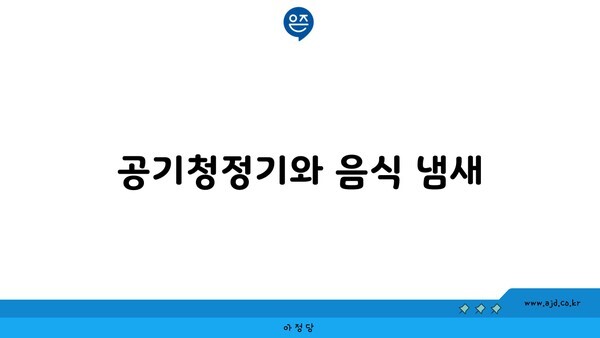 은즈

공기청정기와 음식 냄새

www.ajd.co.kr

아정당